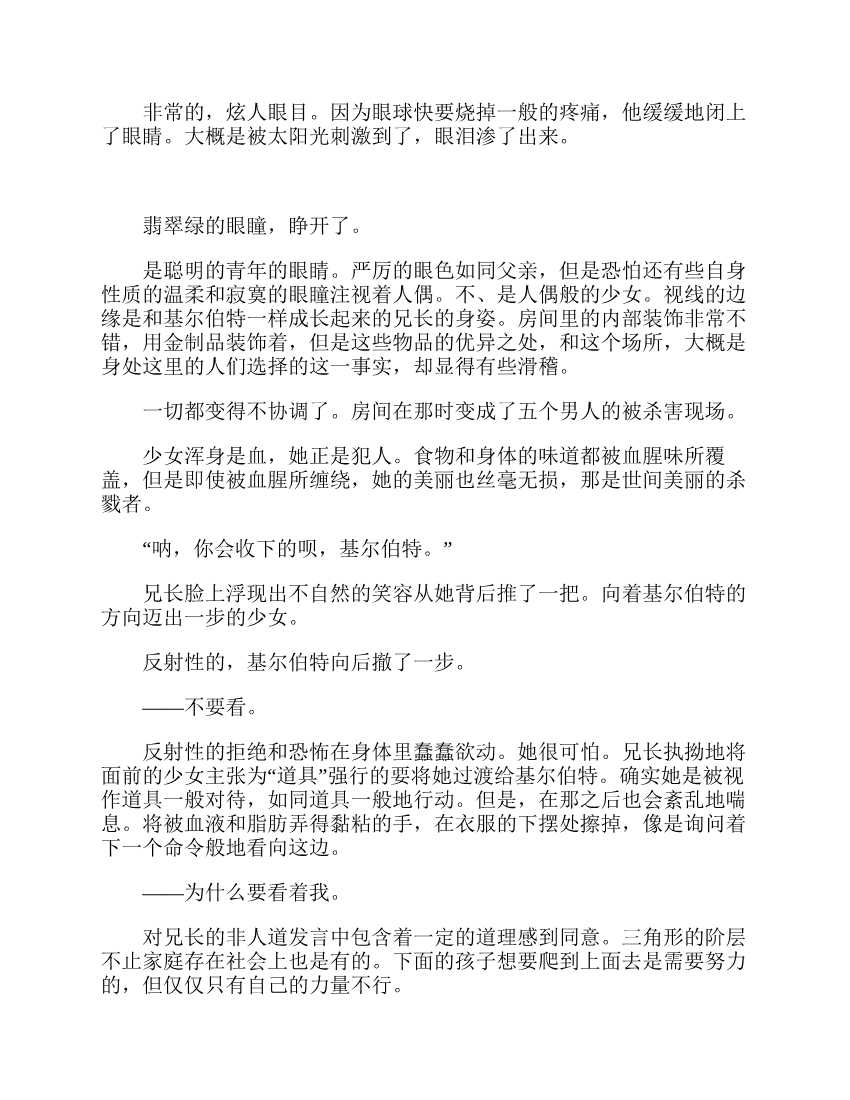 非常的，炫人眼目。因为眼球快要烧掉一般的疼痛，他缓缓地闭上了眼睛。大概是被太阳光刺激到了，眼泪渗了出来。

翡翠绿的眼瞳，睁开了。

是聪明的青年的眼睛。严厉的眼色如同父亲，但是恐怕还有些自身性质的温柔和寂寞的眼瞳注视着人偶。不、是人偶般的少女。视线的边缘是和基尔伯特一样成长起来的兄长的身姿。房间里的内部装饰非常不错，用金制品装饰着，但是这些物品的优异之处，和这个场所，大概是身处这里的人们选择的这一事实，却显得有些滑稽。

一切都变得不协调了。房间在那时变成了五个男人的被杀害现场。

少女浑身是血，她正是犯人。食物和身体的味道都被血腥味所覆盖，但是即使被血腥所缠绕，她的美丽也丝毫无损，那是世间美丽的杀戮者。

“呐，你会收下的呗，基尔伯特。”

兄长脸上浮现出不自然的笑容从她背后推了一把。向着基尔伯特的方向迈出一步的少女。

反射性的，基尔伯特向后撤了一步。

——不要看。

反射性的拒绝和恐怖在身体里蠢蠢欲动。她很可怕。兄长执拗地将面前的少女主张为“道具”强行的要将她过渡给基尔伯特。确实她是被视作道具一般对待，如同道具一般地行动。但是，在那之后也会紊乱地喘息。将被血液和脂肪弄得黏粘的手，在衣服的下摆处擦掉，像是询问着下一个命令般地看向这边。

——为什么要看着我。

对兄长的非人道发言中包含着一定的道理感到同意。三角形的阶层不止家庭存在社会上也是有的。下面的孩子想要爬到上面去是需要努力的，但仅仅只有自己的力量不行。